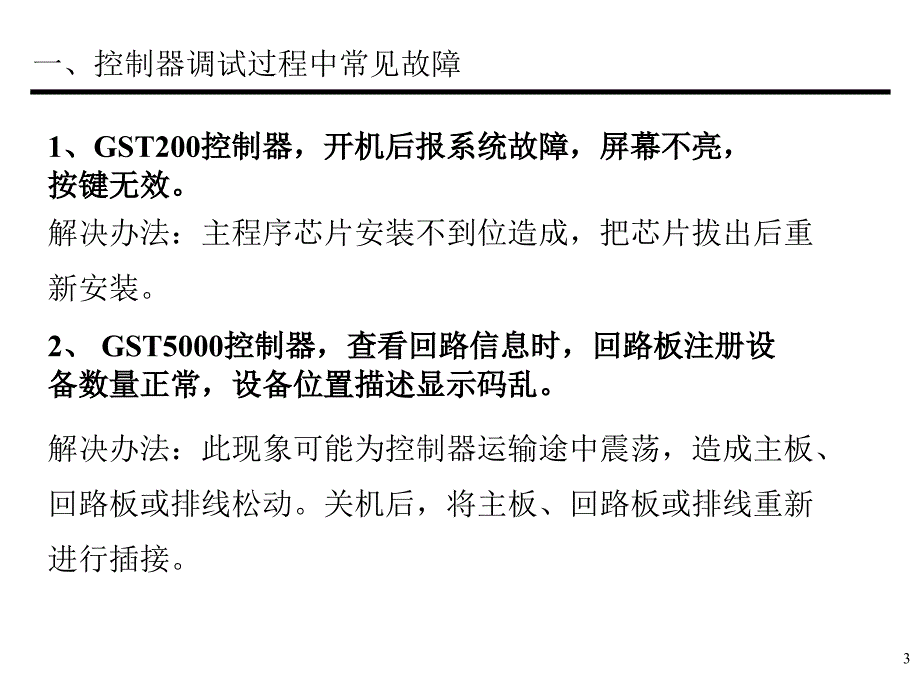 一、控制器调试过程中常见故障

1、GST200控制器，开机后报系统故障，屏幕不亮，按键无效。

解决办法：主程序芯片安装不到位造成，把芯片拔出后重新安装。

2、 GST5000控制器，查看回路信息时，回路板注册设备数量正常，设备位置描述显示码乱。

解决办法：此现象可能为控制器运输途中震荡，造成主板、回路板或排线松动。关机后，将主板、回路板或排线重新进行插接。

3